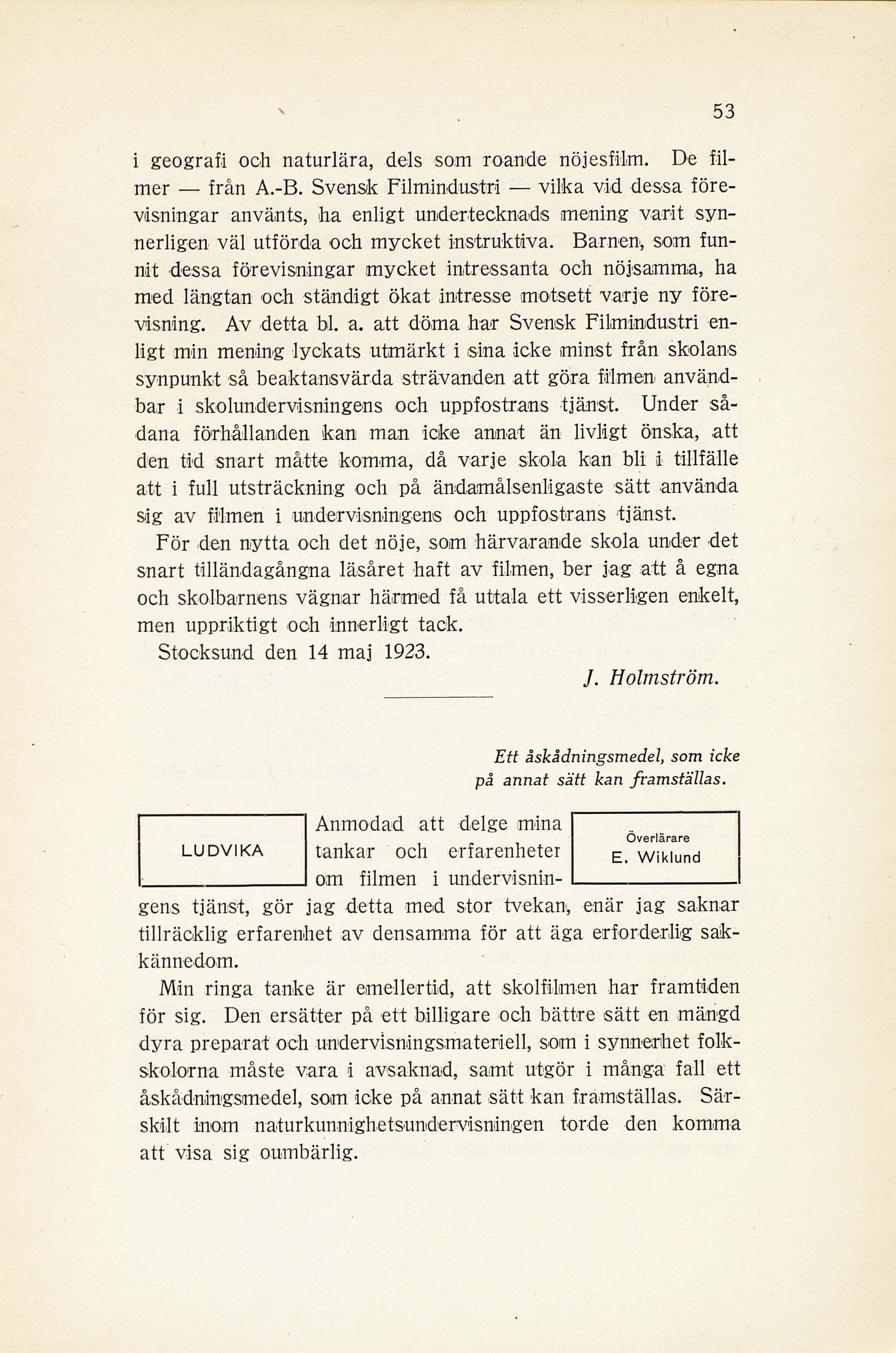 53

i geografi och naturlära, dels som roande nöjesfilm. De filmer — från A.-B. Svensk Filmindustri — vilka vid dessa förevisningar använts, ha enligt undertecknads mening varit synnerligen väl utförda och mycket instruktiva. Barnen, som funnit dessa förevisningar mycket intressanta och nöjsamma, ha med längtan och ständigt ökat intresse motsett varje ny förevisning. Av detta bl. a. att döma har Svensk Filmindustri enligt min mening lyckats utmärkt i sina icke minst från skolans synpunkt så beaktansvärda strävanden att göra filmen användbar i skolundervisningens och uppfostrans tjänst. Under sådana förhållanden kan man icke annat än livligt önska, att den tid snart måtte komma, då varje skola kan bli i tillfälle att i full utsträckning och på ändamålsenligaste sätt använda sig av filmen i undervisningens och uppfostrans tjänst.

För den nytta och det nöje, som härvarande skola under det snart tilländagångna läsåret haft av filmen, ber jag att å egna och skolbarnens vägnar härmed få uttala ett visserligen enkelt, men uppriktigt och innerligt tack.

Stocksund den 14 maj 1923.

J. Holmström.

Ett åskådningsmedel, som icke på annat sätt kan framställas.

LUDVIKA

Överlärare
E. Wiklund

Anmodad att delge mina tankar och erfarenheter om filmen i undervisningens tjänst, gör jag detta med stor tvekan, enär jag saknar tillräcklig erfarenhet av densamma för att äga erforderlig sakkännedom.

Min ringa tanke är emellertid, att skolfilmen har framtiden för sig. Den ersätter på ett billigare och bättre sätt en mängd dyra preparat och undervisningsmateriell, som i synnerhet folkskolorna måste vara i avsaknad, samt utgör i många fall ett åskådningsmedel, som icke på annat sätt kan framställas. Särskilt inom naturkunnighetsundervisningen torde den komma att visa sig oumbärlig.